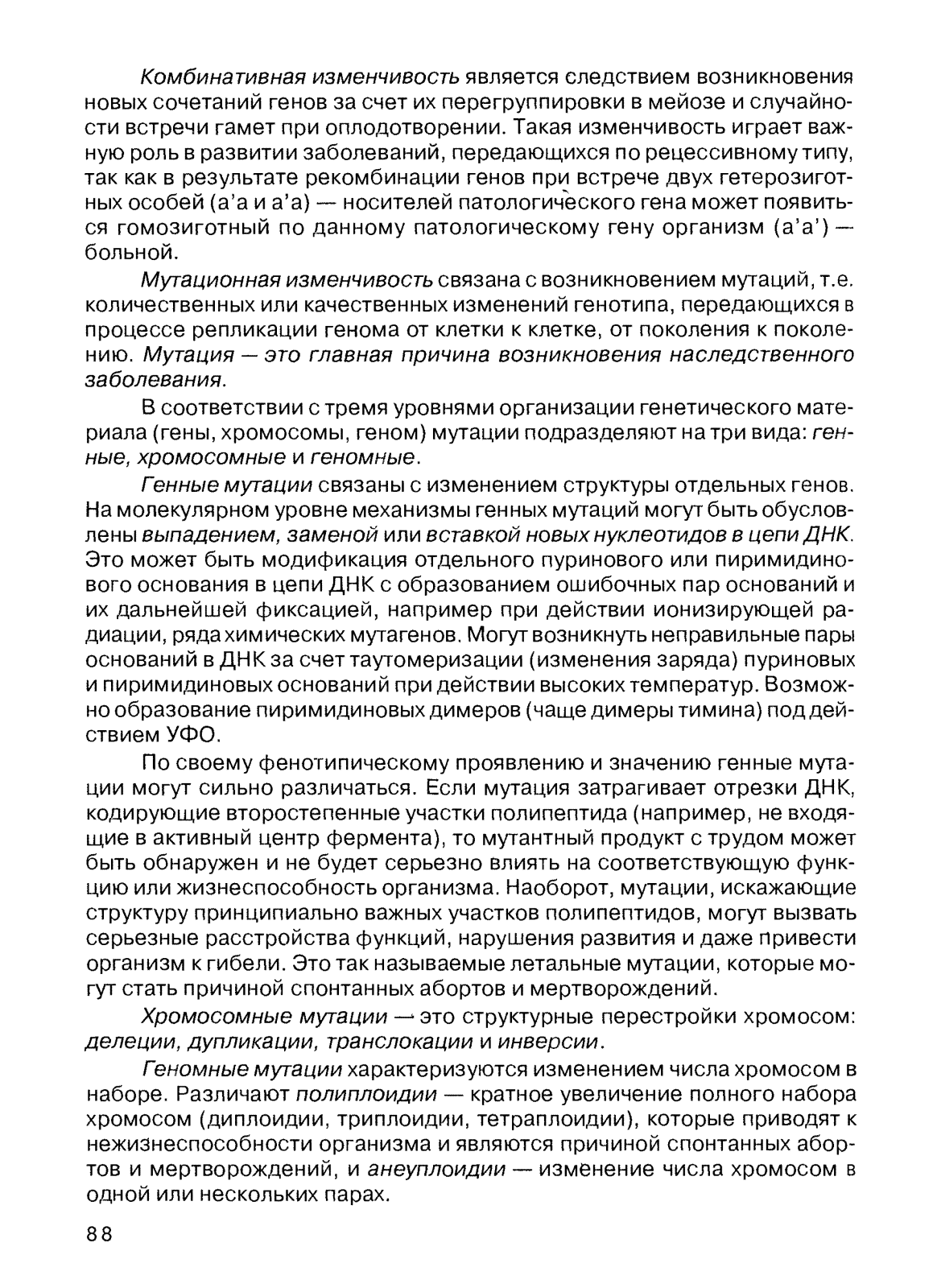 Комбинативная изменчивость является следствием возникновения новых сочетаний генов за счет их перегруппировки в мейозе и случайности встречи гамет при оплодотворении. Такая изменчивость играет важную роль в развитии заболеваний, передающихся по рецессивному типу, так как в результате рекомбинации генов при встрече двух гетерозиготных особей (а'а и а'а) — носителей патологического гена может появиться гомозиготный по данному патологическому гену организм (а'а') — больной.

Мутационная изменчивость связана с возникновением мутаций, т.е. количественных или качественных изменений генотипа, передающихся в процессе репликации генома от клетки к клетке, от поколения к поколению. Мутация — это главная причина возникновения наследственного заболевания.

В соответствии с тремя уровнями организации генетического материала (гены, хромосомы, геном) мутации подразделяют на три вида: генные, хромосомные и геномные.

Генные мутации связаны с изменением структуры отдельных генов. На молекулярном уровне механизмы генных мутаций могут быть обусловлены выпадением, заменой или вставкой новых нуклеотидов в цепи ДНК. Это может быть модификация отдельного пуринового или пиримидинового основания в цепи ДНК с образованием ошибочных пар оснований и их дальнейшей фиксацией, например при действии ионизирующей радиации, ряда химических мутагенов. Могут возникнуть неправильные пары оснований в ДНК за счет таутомеризации (изменения заряда) пуриновых и пиримидиновых оснований при действии высоких температур. Возможно образование пиримидиновых димеров (чаще димеры тимина) под действием УФО.

По своему фенотипическому проявлению и значению генные мутации могут сильно различаться. Если мутация затрагивает отрезки ДНК, кодирующие второстепенные участки полипептида (например, не входящие в активный центр фермента), то мутантный продукт с трудом может быть обнаружен и не будет серьезно влиять на соответствующую функцию или жизнеспособность организма. Наоборот, мутации, искажающие структуру принципиально важных участков полипептидов, могут вызвать серьезные расстройства функций, нарушения развития и даже привести организм к гибели. Это так называемые летальные мутации, которые могут стать причиной спонтанных абортов и мертворождений.

Хромосомные мутации — это структурные перестройки хромосом: делеции, дупликации, транслокации и инверсии.

Геномные мутации характеризуются изменением числа хромосом в наборе. Различают полиплоидии — кратное увеличение полного набора хромосом (диплоидии, триплоидии, тетраплоидии), которые приводят к нежизнеспособности организма и являются причиной спонтанных абортов и мертворождений, и анеуплоидии — изменение числа хромосом в одной или нескольких парах.

88